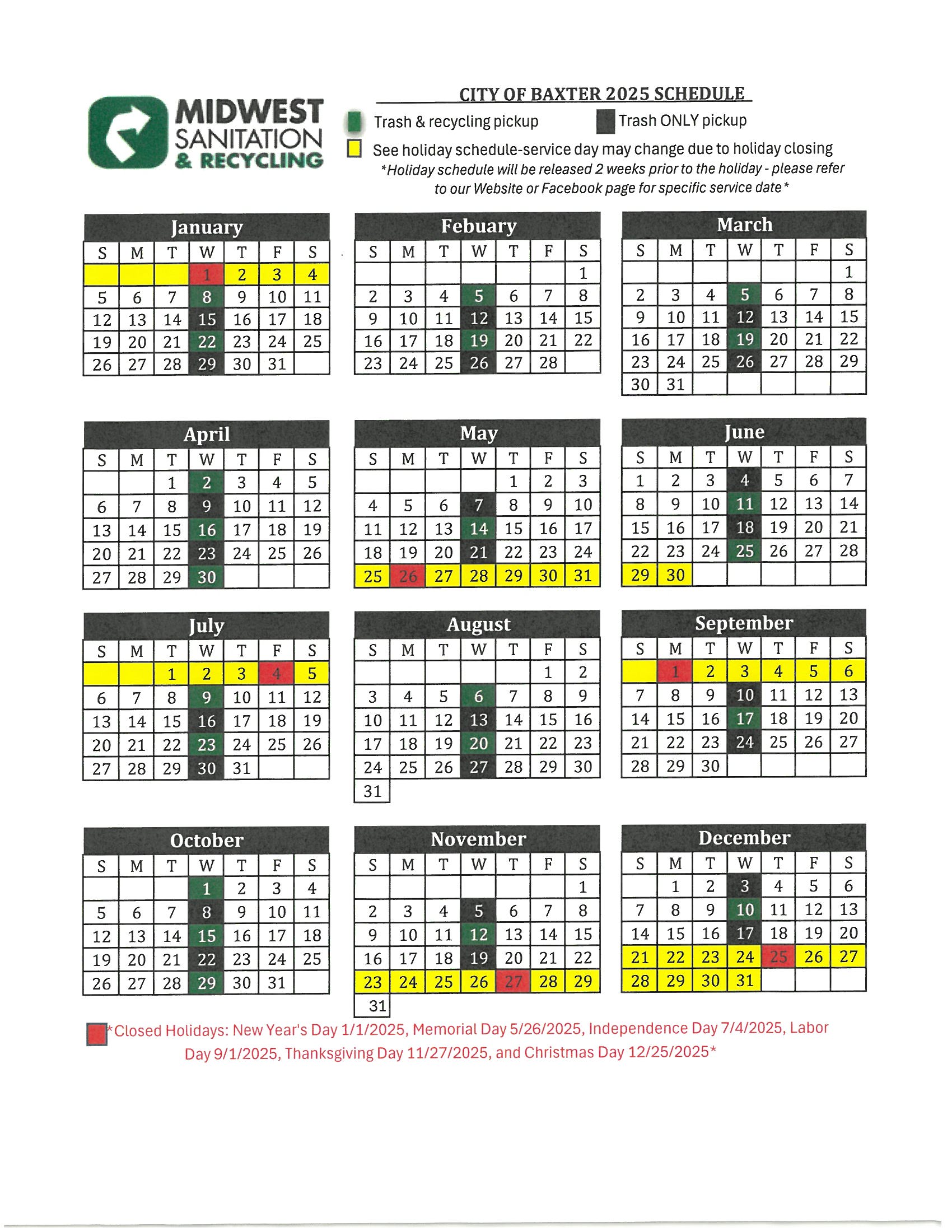 MIDWEST SANITATION & RECYCLING

CITY OF BAXTER 2025 SCHEDULE

Trash & recycling pickup

Trash ONLY pickup

See holiday schedule-service day may change due to holiday closing

*Holiday schedule will be released 2 weeks prior to the holiday - please refer to our Website or Facebook page for specific service date*

January

| S | M | T | W | T | F | S |
|---|---|---|---|---|---|---|
| | | | 1 | 2 | 3 | 4 |
| 5 | 6 | 7 | 8 | 9 | 10 | 11 |
| 12 | 13 | 14 | 15 | 16 | 17 | 18 |
| 19 | 20 | 21 | 22 | 23 | 24 | 25 |
| 26 | 27 | 28 | 29 | 30 | 31 | |

Febuary

| S | M | T | W | T | F | S |
|---|---|---|---|---|---|---|
| | | | | | | 1 |
| 2 | 3 | 4 | 5 | 6 | 7 | 8 |
| 9 | 10 | 11 | 12 | 13 | 14 | 15 |
| 16 | 17 | 18 | 19 | 20 | 21 | 22 |
| 23 | 24 | 25 | 26 | 27 | 28 | |

March

| S | M | T | W | T | F | S |
|---|---|---|---|---|---|---|
| | | | | | | 1 |
| 2 | 3 | 4 | 5 | 6 | 7 | 8 |
| 9 | 10 | 11 | 12 | 13 | 14 | 15 |
| 16 | 17 | 18 | 19 | 20 | 21 | 22 |
| 23 | 24 | 25 | 26 | 27 | 28 | 29 |
| 30 | 31 | | | | | |

April

| S | M | T | W | T | F | S |
|---|---|---|---|---|---|---|
| | | 1 | 2 | 3 | 4 | 5 |
| 6 | 7 | 8 | 9 | 10 | 11 | 12 |
| 13 | 14 | 15 | 16 | 17 | 18 | 19 |
| 20 | 21 | 22 | 23 | 24 | 25 | 26 |
| 27 | 28 | 29 | 30 | | | |

May

| S | M | T | W | T | F | S |
|---|---|---|---|---|---|---|
| | | | | 1 | 2 | 3 |
| 4 | 5 | 6 | 7 | 8 | 9 | 10 |
| 11 | 12 | 13 | 14 | 15 | 16 | 17 |
| 18 | 19 | 20 | 21 | 22 | 23 | 24 |
| 25 | 26 | 27 | 28 | 29 | 30 | 31 |

June

| S | M | T | W | T | F | S |
|---|---|---|---|---|---|---|
| 1 | 2 | 3 | 4 | 5 | 6 | 7 |
| 8 | 9 | 10 | 11 | 12 | 13 | 14 |
| 15 | 16 | 17 | 18 | 19 | 20 | 21 |
| 22 | 23 | 24 | 25 | 26 | 27 | 28 |
| 29 | 30 | | | | | |

July

| S | M | T | W | T | F | S |
|---|---|---|---|---|---|---|
| | | 1 | 2 | 3 | 4 | 5 |
| 6 | 7 | 8 | 9 | 10 | 11 | 12 |
| 13 | 14 | 15 | 16 | 17 | 18 | 19 |
| 20 | 21 | 22 | 23 | 24 | 25 | 26 |
| 27 | 28 | 29 | 30 | 31 | | |

August

| S | M | T | W | T | F | S |
|---|---|---|---|---|---|---|
| | | | | | 1 | 2 |
| 3 | 4 | 5 | 6 | 7 | 8 | 9 |
| 10 | 11 | 12 | 13 | 14 | 15 | 16 |
| 17 | 18 | 19 | 20 | 21 | 22 | 23 |
| 24 | 25 | 26 | 27 | 28 | 29 | 30 |
| 31 | | | | | | |

September

| S | M | T | W | T | F | S |
|---|---|---|---|---|---|---|
| | 1 | 2 | 3 | 4 | 5 | 6 |
| 7 | 8 | 9 | 10 | 11 | 12 | 13 |
| 14 | 15 | 16 | 17 | 18 | 19 | 20 |
| 21 | 22 | 23 | 24 | 25 | 26 | 27 |
| 28 | 29 | 30 | | | | |

October

| S | M | T | W | T | F | S |
|---|---|---|---|---|---|---|
| | | | 1 | 2 | 3 | 4 |
| 5 | 6 | 7 | 8 | 9 | 10 | 11 |
| 12 | 13 | 14 | 15 | 16 | 17 | 18 |
| 19 | 20 | 21 | 22 | 23 | 24 | 25 |
| 26 | 27 | 28 | 29 | 30 | 31 | |

November

| S | M | T | W | T | F | S |
|---|---|---|---|---|---|---|
| | | | | | | 1 |
| 2 | 3 | 4 | 5 | 6 | 7 | 8 |
| 9 | 10 | 11 | 12 | 13 | 14 | 15 |
| 16 | 17 | 18 | 19 | 20 | 21 | 22 |
| 23 | 24 | 25 | 26 | 27 | 28 | 29 |
| 31 | | | | | | |

December

| S | M | T | W | T | F | S |
|---|---|---|---|---|---|---|
| | 1 | 2 | 3 | 4 | 5 | 6 |
| 7 | 8 | 9 | 10 | 11 | 12 | 13 |
| 14 | 15 | 16 | 17 | 18 | 19 | 20 |
| 21 | 22 | 23 | 24 | 25 | 26 | 27 |
| 28 | 29 | 30 | 31 | | | |

*Closed Holidays: New Year's Day 1/1/2025, Memorial Day 5/26/2025, Independence Day 7/4/2025, Labor Day 9/1/2025, Thanksgiving Day 11/27/2025, and Christmas Day 12/25/2025*